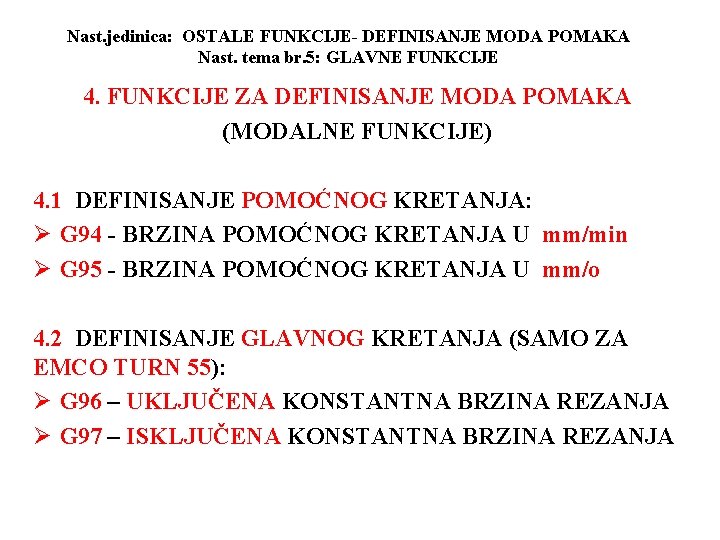 Nast.jedinica: OSTALE FUNKCIJE- DEFINISANJE MODA POMAKA
Nast. tema br.5: GLAVNE FUNKCIJE

4. FUNKCIJE ZA DEFINISANJE MODA POMAKA
(MODALNE FUNKCIJE)

4.1 DEFINISANJE POMOĆNOG KRETANJA:
➢ G94 - BRZINA POMOĆNOG KRETANJA U mm/min
➢ G95 - BRZINA POMOĆNOG KRETANJA U mm/o

4.2 DEFINISANJE GLAVNOG KRETANJA (SAMO ZA EMCO TURN 55):
➢ G96 – UKLJUČENA KONSTANTNA BRZINA REZANJA
➢ G97 – ISKLJUČENA KONSTANTNA BRZINA REZANJA